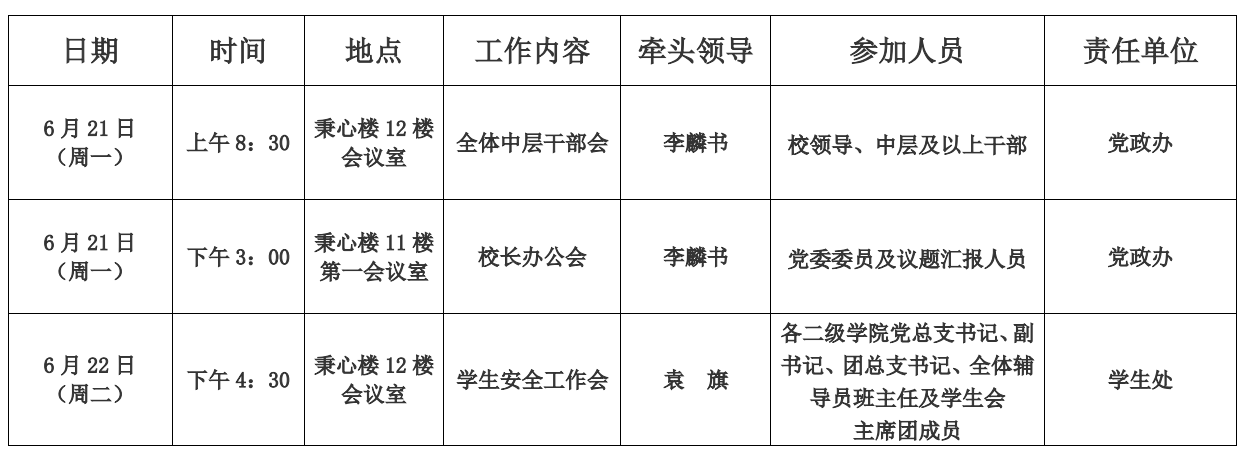 | 日期 | 时间 | 地点 | 工作内容 | 牵头领导 | 参加人员 | 责任单位 |
|---|---|---|---|---|---|---|
| 6月21日（周一） | 上午8：30 | 秉心楼12楼会议室 | 全体中层干部会 | 李麟书 | 校领导、中层及以上干部 | 党政办 |
| 6月21日（周一） | 下午3：00 | 秉心楼11楼第一会议室 | 校长办公会 | 李麟书 | 党委委员及议题汇报人员 | 党政办 |
| 6月22日（周二） | 下午4：30 | 秉心楼12楼会议室 | 学生安全工作会 | 袁 旗 | 各二级学院党总支书记、副书记、团总支书记、全体辅导员班主任及学生会主席团成员 | 学生处 |